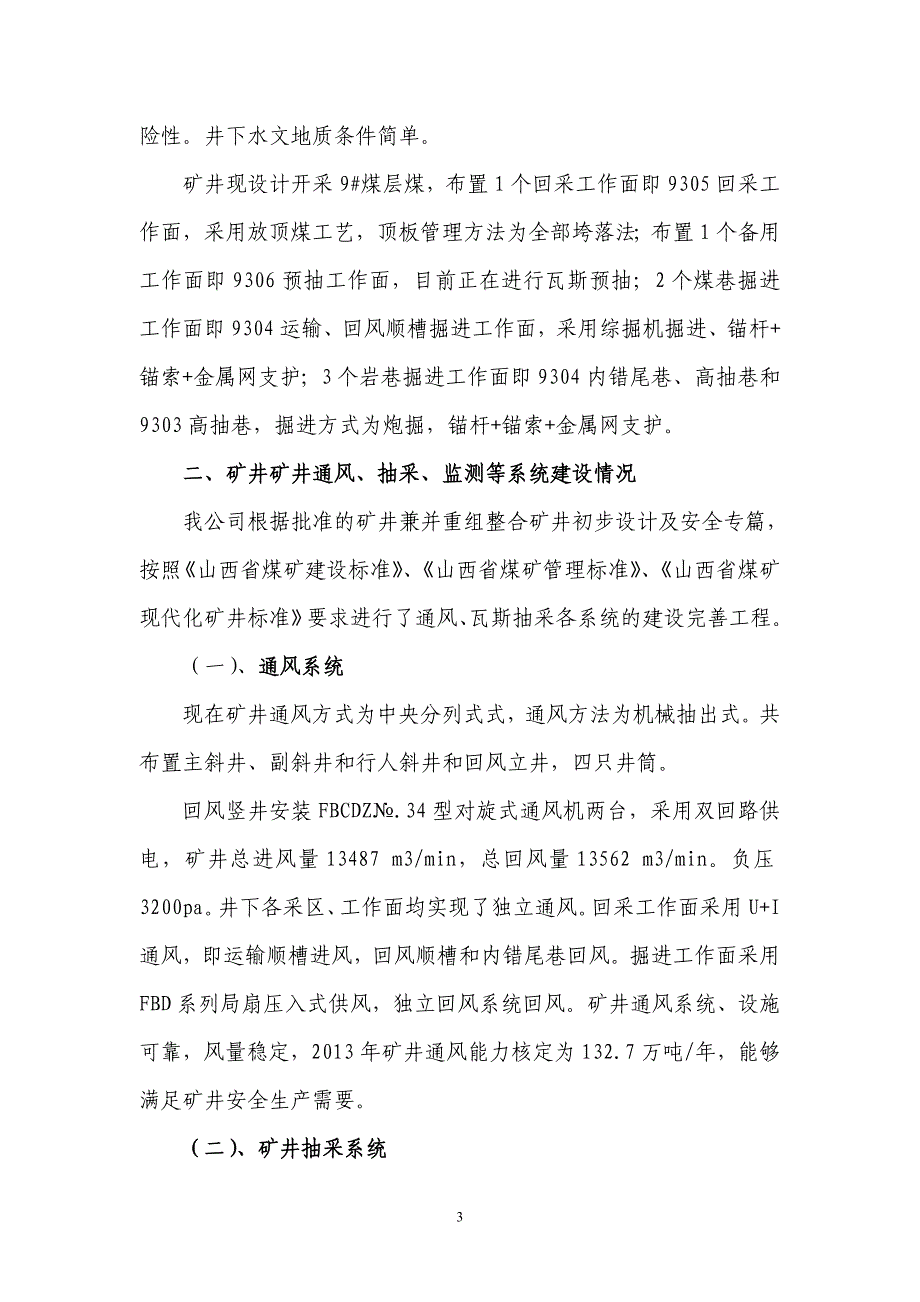 险性。井下水文地质条件简单。

矿井现设计开采 9#煤层煤，布置 1 个回采工作面即 9305 回采工作面，采用放顶煤工艺，顶板管理方法为全部垮落法；布置 1 个备用工作面即 9306 预抽工作面，目前正在进行瓦斯预抽；2 个煤巷掘进工作面即 9304 运输、回风顺槽掘进工作面，采用综掘机掘进、锚杆+锚索+金属网支护；3 个岩巷掘进工作面即 9304 内错尾巷、高抽巷和 9303 高抽巷，掘进方式为炮掘，锚杆+锚索+金属网支护。

二、矿井矿井通风、抽采、监测等系统建设情况

我公司根据批准的矿井兼并重组整合矿井初步设计及安全专篇，按照《山西省煤矿建设标准》、《山西省煤矿管理标准》、《山西省煤矿现代化矿井标准》要求进行了通风、瓦斯抽采各系统的建设完善工程。

（一）、通风系统

现在矿井通风方式为中央分列式式，通风方法为机械抽出式。共布置主斜井、副斜井和行人斜井和回风立井，四只井筒。

回风竖井安装 FBCDZ№.34 型对旋式通风机两台，采用双回路供电，矿井总进风量 13487 m3/min，总回风量 13562 m3/min。负压 3200pa。井下各采区、工作面均实现了独立通风。回采工作面采用 U+I 通风，即运输顺槽进风，回风顺槽和内错尾巷回风。掘进工作面采用 FBD 系列局扇压入式供风，独立回风系统回风。矿井通风系统、设施可靠，风量稳定，2013 年矿井通风能力核定为 132.7 万吨/年，能够满足矿井安全生产需要。

（二）、矿井抽采系统

3